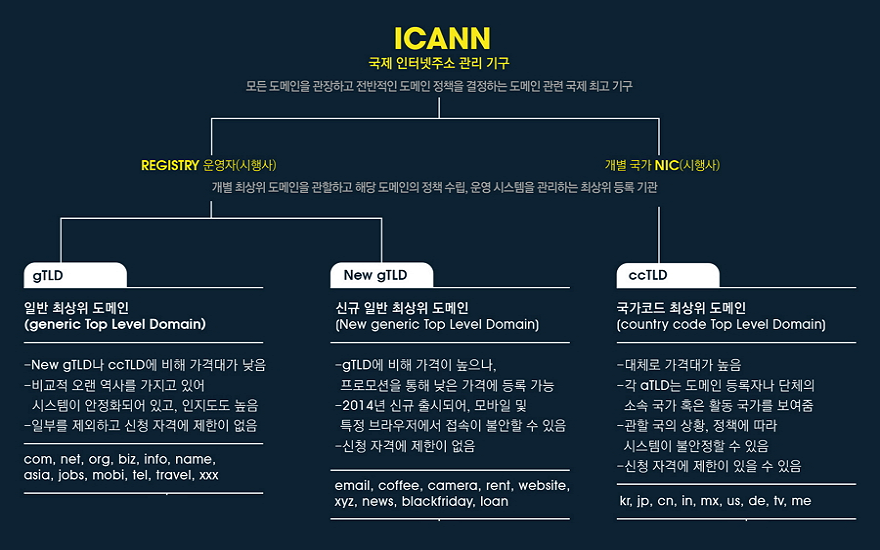 ICANN
국제 인터넷주소 관리 기구
모든 도메인을 관장하고 전반적인 도메인 정책을 결정하는 도메인 관련 국제 최고 기구

REGISTRY 운영자(시행사)
개별 국가 NIC(시행사)
개별 최상위 도메인을 관할하고 해당 도메인의 정책 수립, 운영 시스템을 관리하는 최상위 등록 기관

gTLD
일반 최상위 도메인
(generic Top Level Domain)
-New gTLD나 ccTLD에 비해 가격대가 낮음
-비교적 오랜 역사를 가지고 있어 시스템이 안정화되어 있고, 인지도도 높음
-일부를 제외하고 신청 자격에 제한이 없음
com, net, org, biz, info, name, asia, jobs, mobi, tel, travel, xxx

New gTLD
신규 일반 최상위 도메인
(New generic Top Level Domain)
-gTLD에 비해 가격이 높으나, 프로모션을 통해 낮은 가격에 등록 가능
-2014년 신규 출시되어, 모바일 및 특정 브라우저에서 접속이 불안할 수 있음
-신청 자격에 제한이 없음
email, coffee, camera, rent, website, xyz, news, blackfriday, loan

ccTLD
국가코드 최상위 도메인
(country code Top Level Domain)
-대체로 가격대가 높음
-각 aTLD는 도메인 등록자나 단체의 소속 국가 혹은 활동 국가를 보여줌
-관할 국의 상황, 정책에 따라 시스템이 불안정할 수 있음
-신청 자격에 제한이 있을 수 있음
kr, jp, cn, in, mx, us, de, tv, me